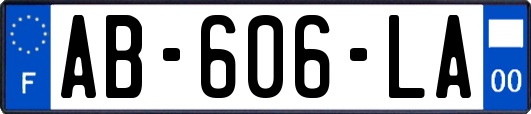 F
AB-606-LA
00